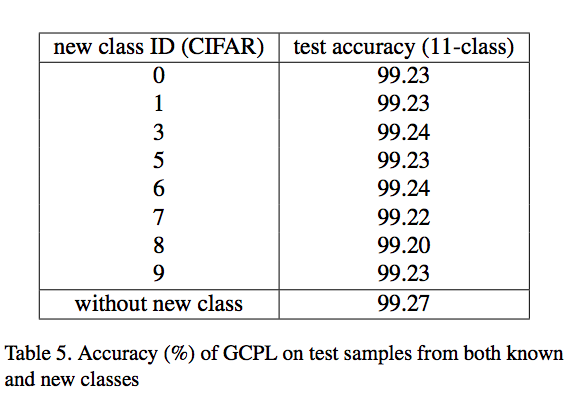 | new class ID (CIFAR) | test accuracy (11-class) |
|---|---|
| 0 | 99.23 |
| 1 | 99.23 |
| 3 | 99.24 |
| 5 | 99.23 |
| 6 | 99.24 |
| 7 | 99.22 |
| 8 | 99.20 |
| 9 | 99.23 |
| without new class | 99.27 |

Table 5. Accuracy (%) of GCPL on test samples from both known and new classes